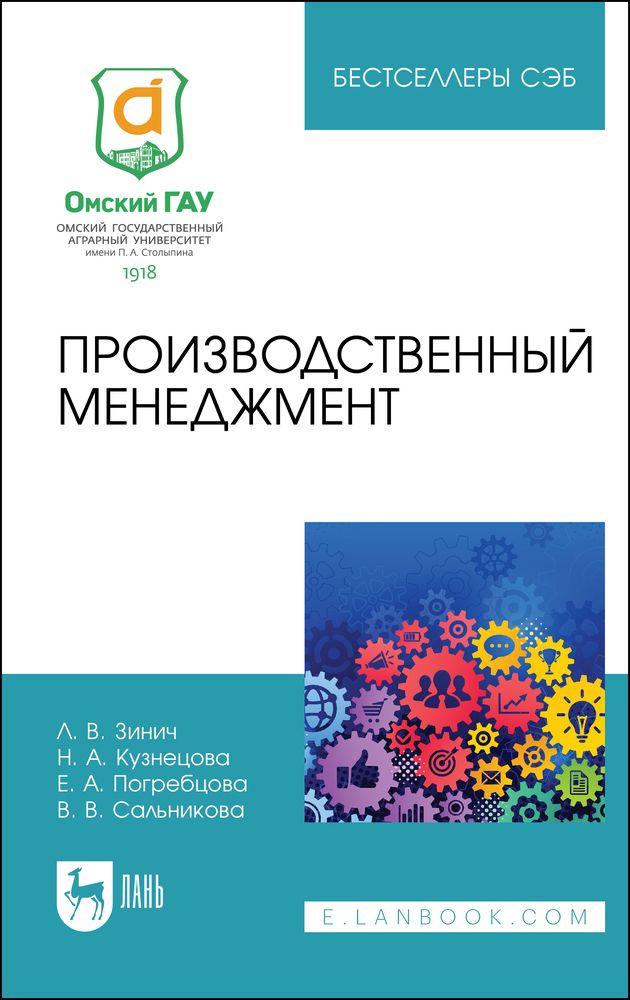 БЕСТСЕЛЛЕРЫ СЭБ

Омский ГАУ
ОМСКИЙ ГОСУДАРСТВЕННЫЙ АГРАРНЫЙ УНИВЕРСИТЕТ имени П. А. Столыпина
1918

ПРОИЗВОДСТВЕННЫЙ МЕНЕДЖМЕНТ

Л. В. Зинич
Н. А. Кузнецова
Е. А. Погребцова
В. В. Сальникова

ЛАНЬ

E.LANBOOK.COM